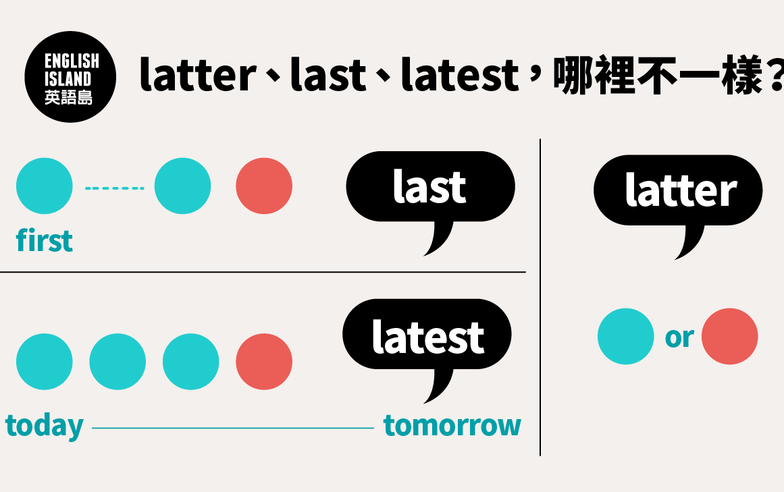 ENGLISH ISLAND 英語島

latter、last、latest，哪裡不一樣？

last

first

latest

today

tomorrow

latter

or